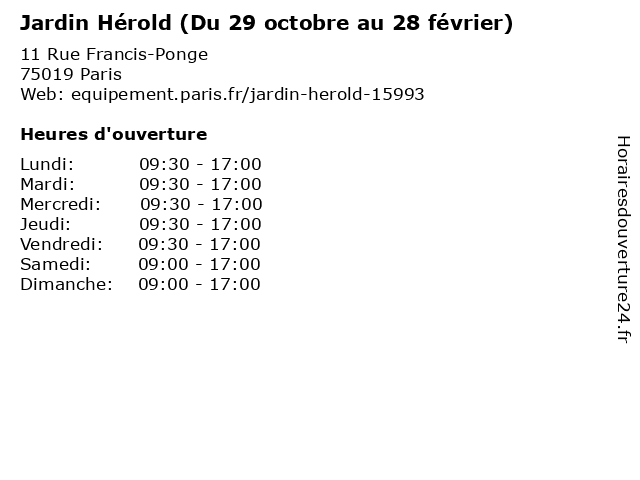 Jardin Hérold (Du 29 octobre au 28 février)

11 Rue Francis-Ponge
75019 Paris
Web: equipement.paris.fr/jardin-herold-15993

Heures d'ouverture

Lundi: 09:30 - 17:00
Mardi: 09:30 - 17:00
Mercredi: 09:30 - 17:00
Jeudi: 09:30 - 17:00
Vendredi: 09:30 - 17:00
Samedi: 09:00 - 17:00
Dimanche: 09:00 - 17:00

Horairesdouverture24.fr